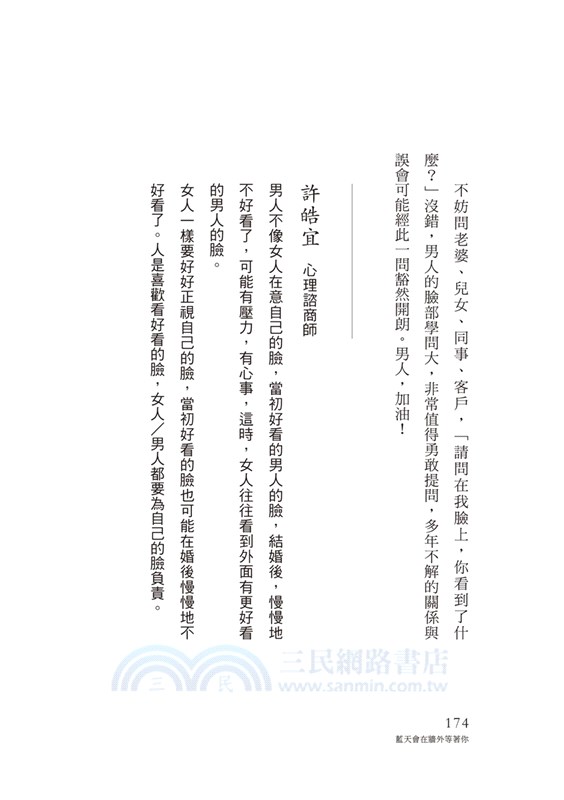 不妨問老婆、兒女、同事、客戶，「請問在我臉上，你看到了什麼？」沒錯，男人的臉部學問大，非常值得勇敢提問，多年不解的關係與誤會可能經此一問豁然開朗。男人，加油！

許皓宜　心理諮商師

男人不像女人在意自己的臉，當初好看的男人的臉，結婚後，慢慢地不好看了，可能有壓力，有心事，這時，女人往往看到外面有更好看的男人的臉。

女人一樣要好好正視自己的臉，當初好看的臉也可能在婚後慢慢地不好看了。人是喜歡看好看的臉，女人／男人都要為自己的臉負責。

三民網路書店
www.sanmin.com.tw

174
藍天會在牆外等著你